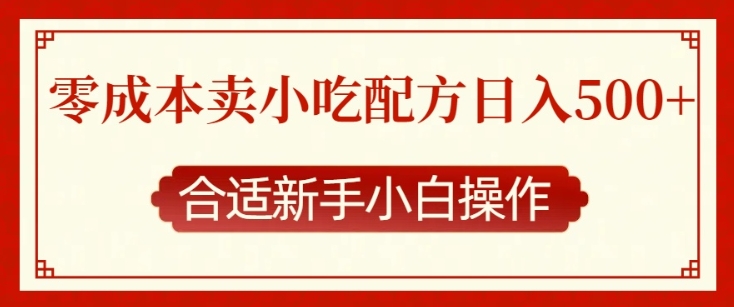 零成本卖小吃配方日入500+

合适新手小白操作